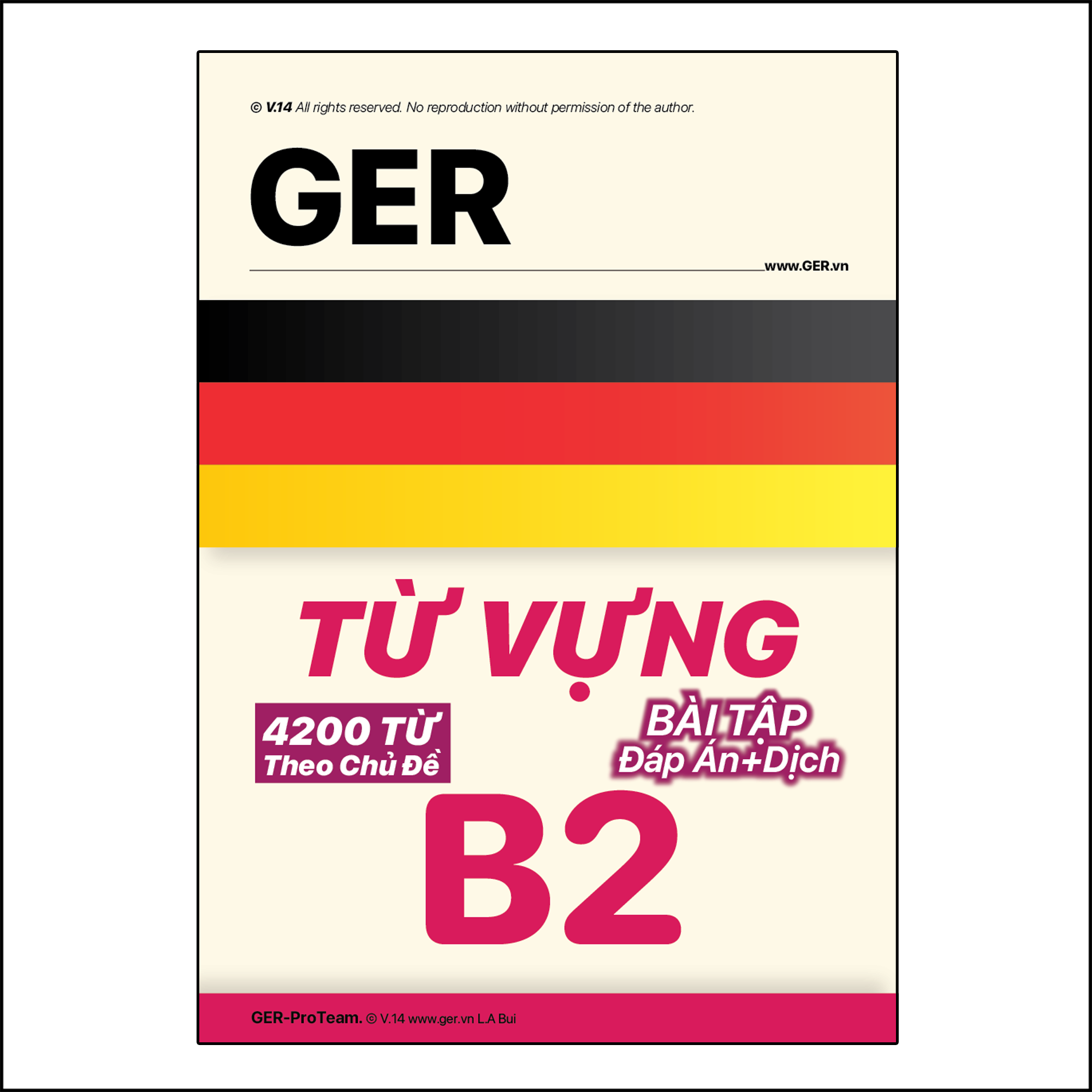 © V.14 All rights reserved. No reproduction without permission of the author.

GER

www.GER.vn

TỪ VỰNG

4200 TỪ
Theo Chủ Đề

BÀI TẬP
Đáp Án+Dịch

B2

GER-ProTeam. © V.14 www.ger.vn L.A Bui